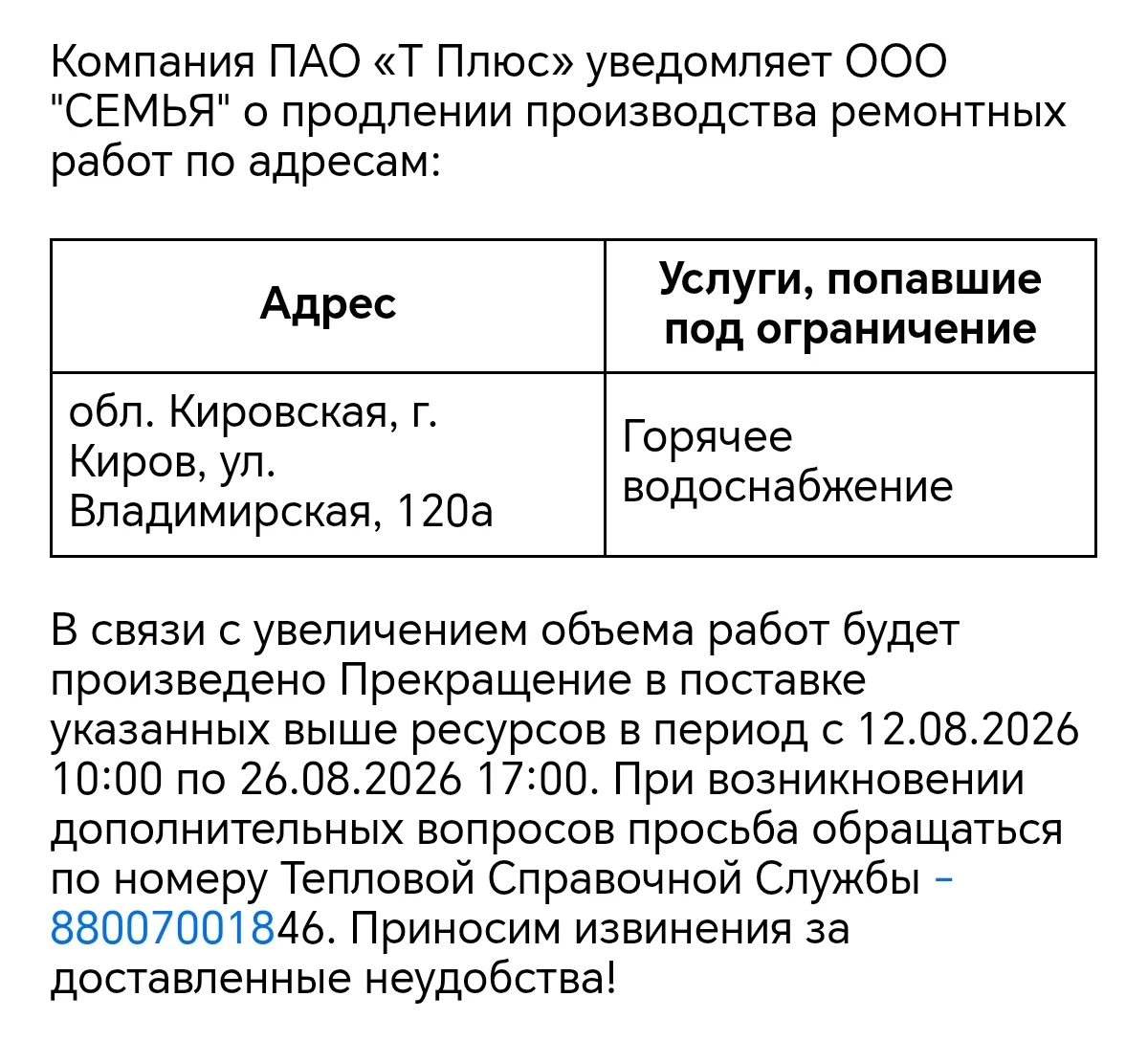 Компания ПАО «Т Плюс» уведомляет ООО "СЕМЬЯ" о продлении производства ремонтных работ по адресам:

| Адрес | Услуги, попавшие под ограничение |
|---|---|
| обл. Кировская, г. Киров, ул. Владимирская, 120а | Горячее водоснабжение |

В связи с увеличением объема работ будет произведено Прекращение в поставке указанных выше ресурсов в период с 12.08.2026 10:00 по 26.08.2026 17:00. При возникновении дополнительных вопросов просьба обращаться по номеру Тепловой Справочной Службы - 88007001846. Приносим извинения за доставленные неудобства!